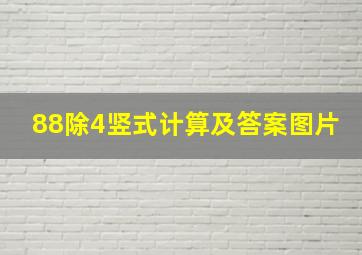 88除4竖式计算及答案图片